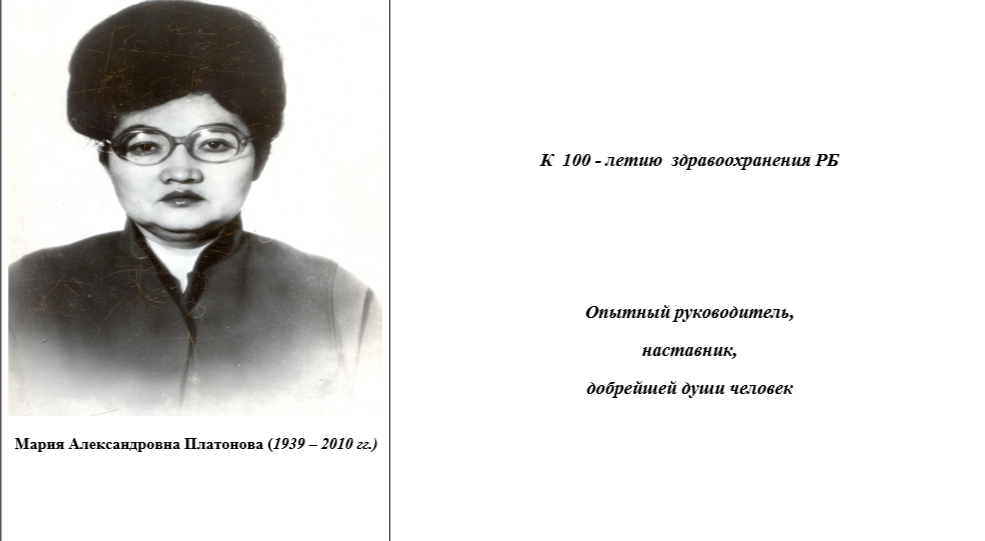 Мария Александровна Платонова (1939 – 2010 гг.)

К 100 - летию здравоохранения РБ

Опытный руководитель,

наставник,

добрейшей души человек